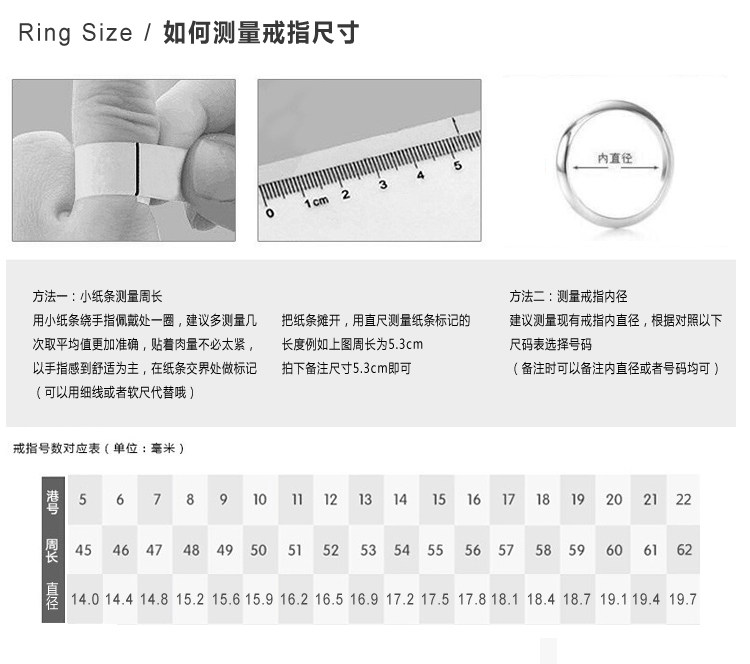 Ring Size / 如何测量戒指尺寸

0 1cm 2 3 4 5

内直径

方法一：小纸条测量周长
用小纸条绕手指佩戴处一圈，建议多测量几次取平均值更加准确，贴着肉量不必太紧，以手指感到舒适为主，在纸条交界处做标记（可以用细线或者软尺代替哦）

把纸条摊开，用直尺测量纸条标记的长度例如上图周长为5.3cm
拍下备注尺寸5.3cm即可

方法二：测量戒指内径
建议测量现有戒指内直径，根据对照以下尺码表选择号码
（备注时可以备注内直径或者号码均可）

戒指号数对应表（单位：毫米）

| 港号 | 5 | 6 | 7 | 8 | 9 | 10 | 11 | 12 | 13 | 14 | 15 | 16 | 17 | 18 | 19 | 20 | 21 | 22 |
|---|---|---|---|---|---|---|---|---|---|---|---|---|---|---|---|---|---|---|
| 周长 | 45 | 46 | 47 | 48 | 49 | 50 | 51 | 52 | 53 | 54 | 55 | 56 | 57 | 58 | 59 | 60 | 61 | 62 |
| 直径 | 14.0 | 14.4 | 14.8 | 15.2 | 15.6 | 15.9 | 16.2 | 16.5 | 16.9 | 17.2 | 17.5 | 17.8 | 18.1 | 18.4 | 18.7 | 19.1 | 19.4 | 19.7 |